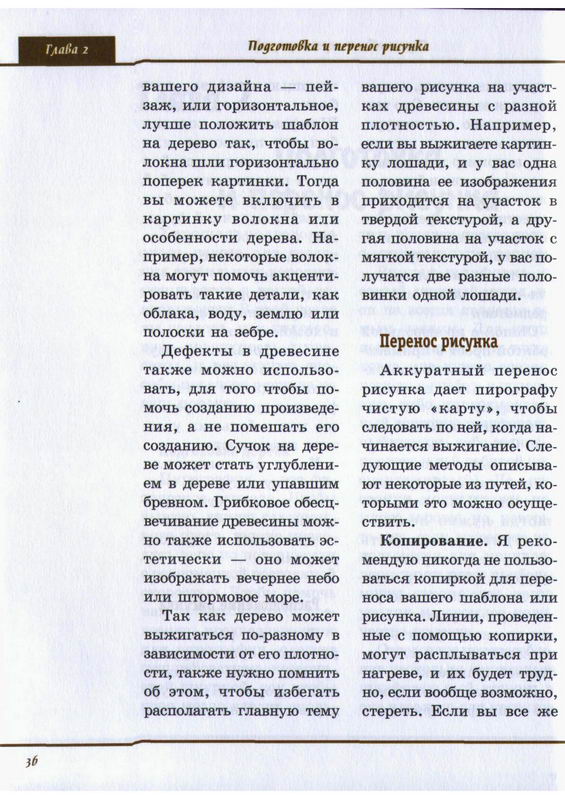 Глава 2

Подготовка и перенос рисунка

вашего дизайна — пейзаж, или горизонтальное, лучше положить шаблон на дерево так, чтобы волокна шли горизонтально поперек картинки. Тогда вы можете включить в картинку волокна или особенности дерева. Например, некоторые волокна могут помочь акцентировать такие детали, как облака, воду, землю или полоски на зебре.

Дефекты в древесине также можно использовать, для того чтобы помочь созданию произведения, а не помешать его созданию. Сучок на дереве может стать углублением в дереве или упавшим бревном. Грибковое обесцвечивание древесины можно также использовать эстетически — оно может изображать вечернее небо или штормовое море.

Так как дерево может выжигаться по-разному в зависимости от его плотности, также нужно помнить об этом, чтобы избегать располагать главную тему вашего рисунка на участках древесины с разной плотностью. Например, если вы выжигаете картинку лошади, и у вас одна половина ее изображения приходится на участок в твердой текстурой, а другая половина на участок с мягкой текстурой, у вас получатся две разные половинки одной лошади.

Перенос рисунка

Аккуратный перенос рисунка дает пирографу чистую «карту», чтобы следовать по ней, когда начинается выжигание. Следующие методы описывают некоторые из путей, которыми это можно осуществить.

Копирование. Я рекомендую никогда не пользоваться копиркой для переноса вашего шаблона или рисунка. Линии, проведенные с помощью копирки, могут расплываться при нагреве, и их будет трудно, если вообще возможно, стереть. Если вы все же

36